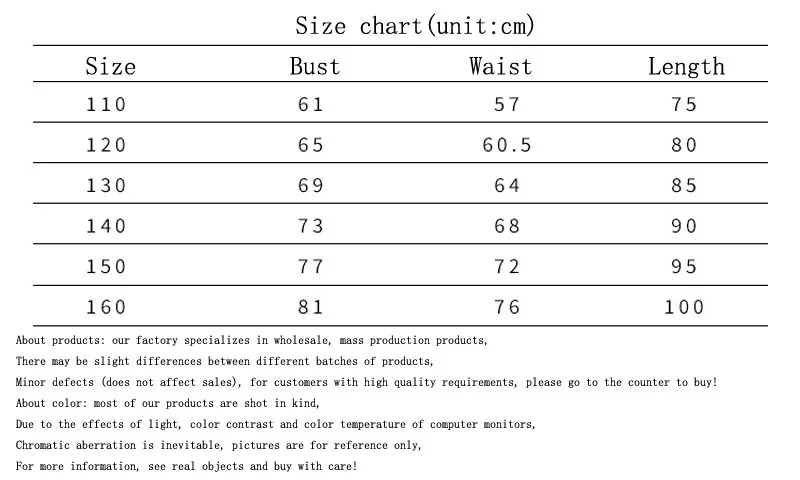 Size chart(unit:cm)

| Size | Bust | Waist | Length |
|---|---|---|---|
| 110 | 61 | 57 | 75 |
| 120 | 65 | 60.5 | 80 |
| 130 | 69 | 64 | 85 |
| 140 | 73 | 68 | 90 |
| 150 | 77 | 72 | 95 |
| 160 | 81 | 76 | 100 |

About products: our factory specializes in wholesale, mass production products,
There may be slight differences between different batches of products,
Minor defects (does not affect sales), for customers with high quality requirements, please go to the counter to buy!
About color: most of our products are shot in kind,
Due to the effects of light, color contrast and color temperature of computer monitors,
Chromatic aberration is inevitable, pictures are for reference only,
For more information, see real objects and buy with care!